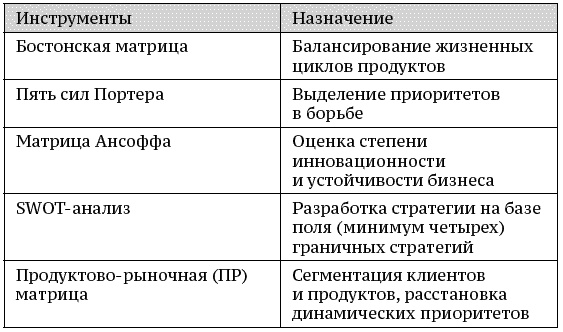 | Инструменты | Назначение |
|---|---|
| Бостонская матрица | Балансирование жизненных циклов продуктов |
| Пять сил Портера | Выделение приоритетов в борьбе |
| Матрица Ансоффа | Оценка степени инновационности и устойчивости бизнеса |
| SWOT-анализ | Разработка стратегии на базе поля (минимум четырех) граничных стратегий |
| Продуктово-рыночная (ПР) матрица | Сегментация клиентов и продуктов, расстановка динамических приоритетов |